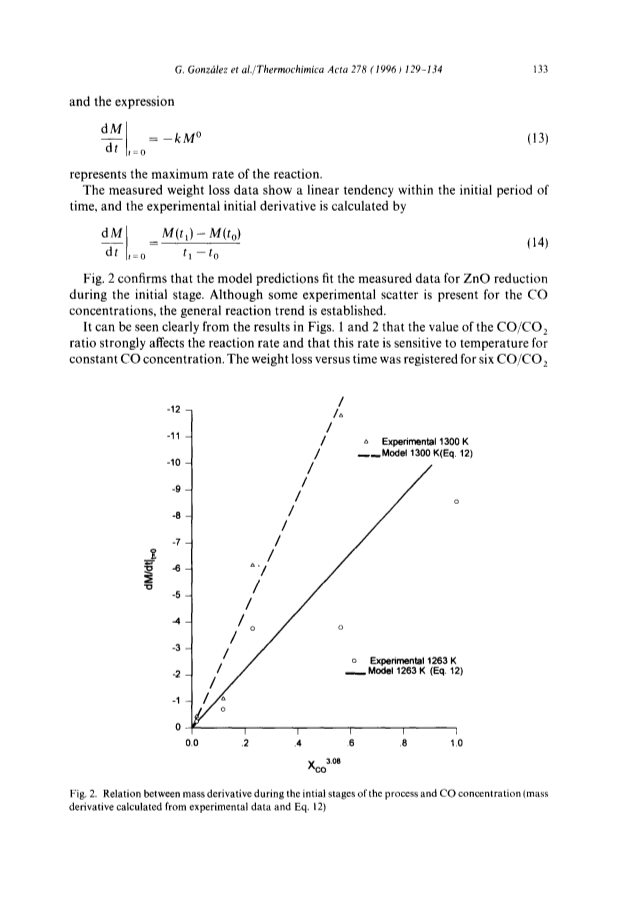 G. González et al./Thermochimica Acta 278 (1996) 129–134                133

and the expression

$\left.\frac{dM}{dt}\right|_{t=0} = -kM^0$    (13)

represents the maximum rate of the reaction.

The measured weight loss data show a linear tendency within the initial period of time, and the experimental initial derivative is calculated by

$\left.\frac{dM}{dt}\right|_{t=0} = \frac{M(t_1) - M(t_0)}{t_1 - t_0}$    (14)

Fig. 2 confirms that the model predictions fit the measured data for ZnO reduction during the initial stage. Although some experimental scatter is present for the CO concentrations, the general reaction trend is established.

It can be seen clearly from the results in Figs. 1 and 2 that the value of the $CO/CO_2$ ratio strongly affects the reaction rate and that this rate is sensitive to temperature for constant CO concentration. The weight loss versus time was registered for six $CO/CO_2$

-12
-11
-10
-9
-8
-7
-6
-5
-4
-3
-2
-1
0
$dM/dt|_{t=0}$
Experimental 1300 K
Model 1300 K(Eq. 12)
Experimental 1263 K
Model 1263 K (Eq. 12)
0.0
.2
.4
.6
.8
1.0
$X_{CO}^{3.08}$

Fig. 2. Relation between mass derivative during the intial stages of the process and CO concentration (mass derivative calculated from experimental data and Eq. 12)